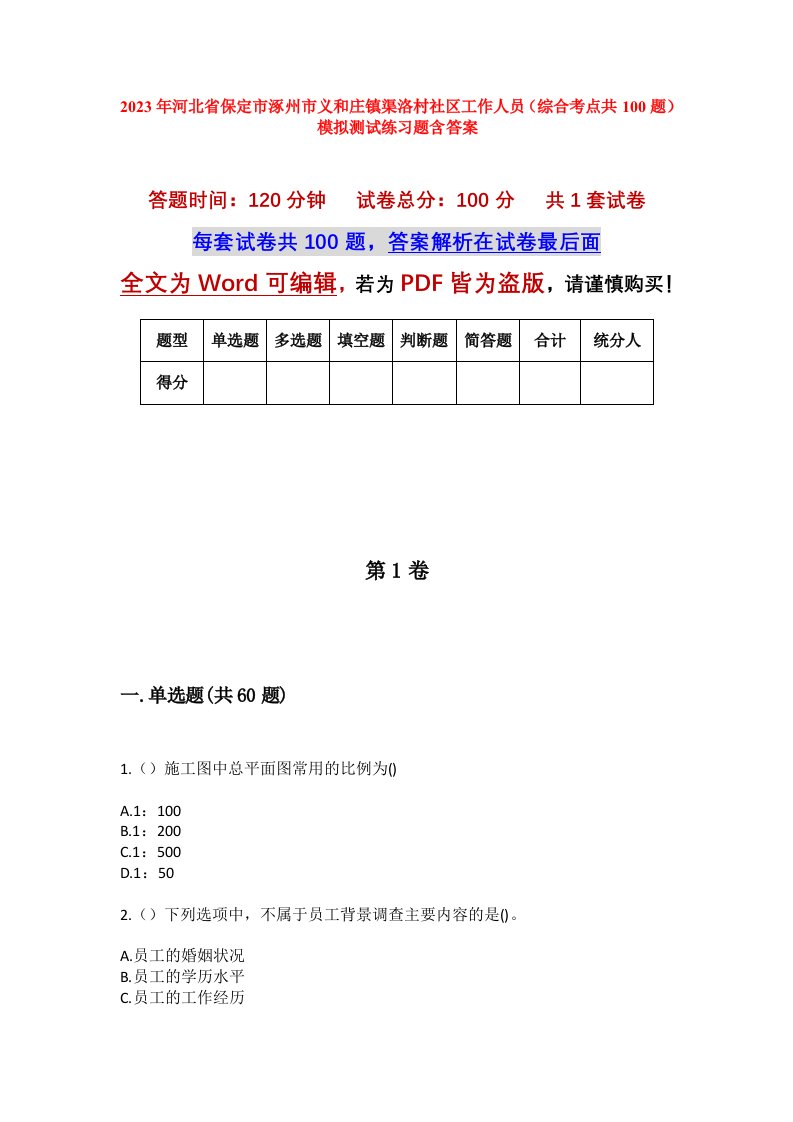 2023年河北省保定市涿州市义和庄镇渠洛村社区工作人员（综合考点共100题）模拟测试练习题含答案

答题时间：120分钟　试卷总分：100分　共1套试卷

每套试卷共100题，答案解析在试卷最后面

全文为Word可编辑，若为PDF皆为盗版，请谨慎购买！

| 题型 | 单选题 | 多选题 | 填空题 | 判断题 | 简答题 | 合计 | 统分人 |
|---|---|---|---|---|---|---|---|
| 得分 | | | | | | | |

第1卷

一.单选题(共60题)

1.（）施工图中总平面图常用的比例为()

A.1：100
B.1：200
C.1：500
D.1：50

2.（）下列选项中，不属于员工背景调查主要内容的是()。

A.员工的婚姻状况
B.员工的学历水平
C.员工的工作经历